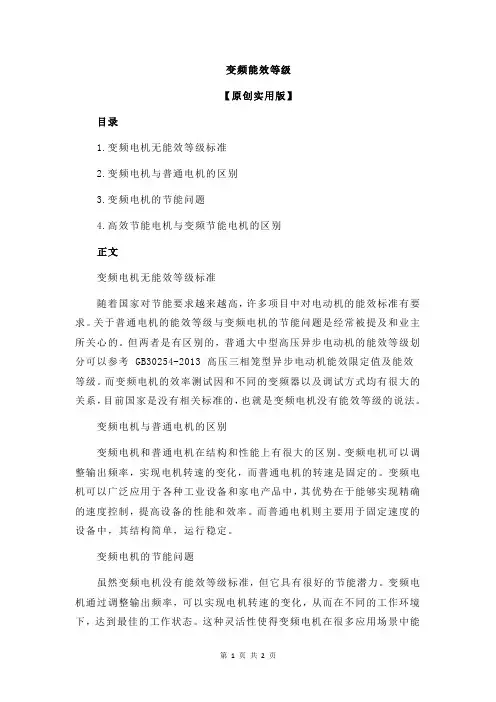 变频能效等级

【原创实用版】

目录

1.变频电机无能效等级标准

2.变频电机与普通电机的区别

3.变频电机的节能问题

4.高效节能电机与变频节能电机的区别

正文

变频电机无能效等级标准

随着国家对节能要求越来越高，许多项目中对电动机的能效标准有要求。关于普通电机的能效等级与变频电机的节能问题是经常被提及和业主所关心的。但两者是有区别的，普通大中型高压异步电动机的能效等级划分可以参考 GB30254-2013 高压三相笼型异步电动机能效限定值及能效等级。而变频电机的效率测试因和不同的变频器以及调试方式均有很大的关系，目前国家是没有相关标准的，也就是变频电机没有能效等级的说法。

变频电机与普通电机的区别

变频电机和普通电机在结构和性能上有很大的区别。变频电机可以调整输出频率，实现电机转速的变化，而普通电机的转速是固定的。变频电机可以广泛应用于各种工业设备和家电产品中，其优势在于能够实现精确的速度控制，提高设备的性能和效率。而普通电机则主要用于固定速度的设备中，其结构简单，运行稳定。

变频电机的节能问题

虽然变频电机没有能效等级标准，但它具有很好的节能潜力。变频电机通过调整输出频率，可以实现电机转速的变化，从而在不同的工作环境下，达到最佳的工作状态。这种灵活性使得变频电机在很多应用场景中能

第 1 页 共 2 页